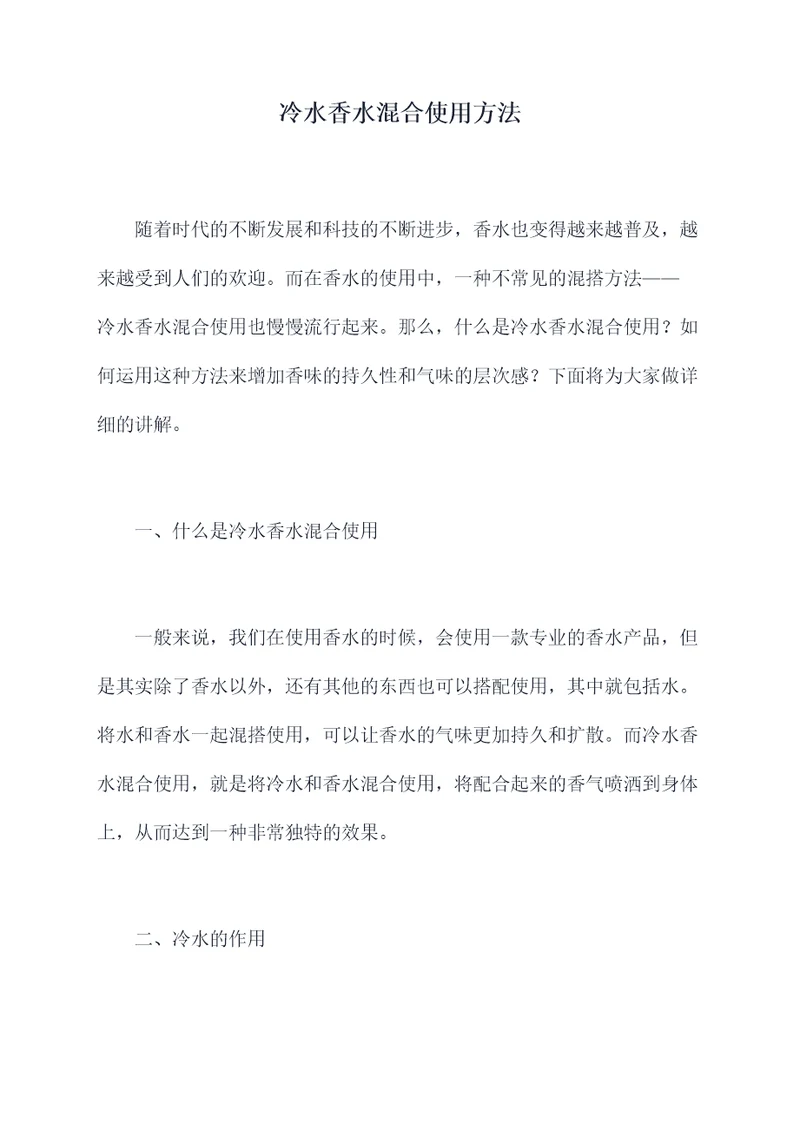 冷水香水混合使用方法

随着时代的不断发展和科技的不断进步，香水也变得越来越普及，越来越受到人们的欢迎。而在香水的使用中，一种不常见的混搭方法——冷水香水混合使用也慢慢流行起来。那么，什么是冷水香水混合使用？如何运用这种方法来增加香味的持久性和气味的层次感？下面将为大家做详细的讲解。

一、什么是冷水香水混合使用

一般来说，我们在使用香水的时候，会使用一款专业的香水产品，但是其实除了香水以外，还有其他的东西也可以搭配使用，其中就包括水。将水和香水一起混搭使用，可以让香水的气味更加持久和扩散。而冷水香水混合使用，就是将冷水和香水混合使用，将配合起来的香气喷洒到身体上，从而达到一种非常独特的效果。

二、冷水的作用